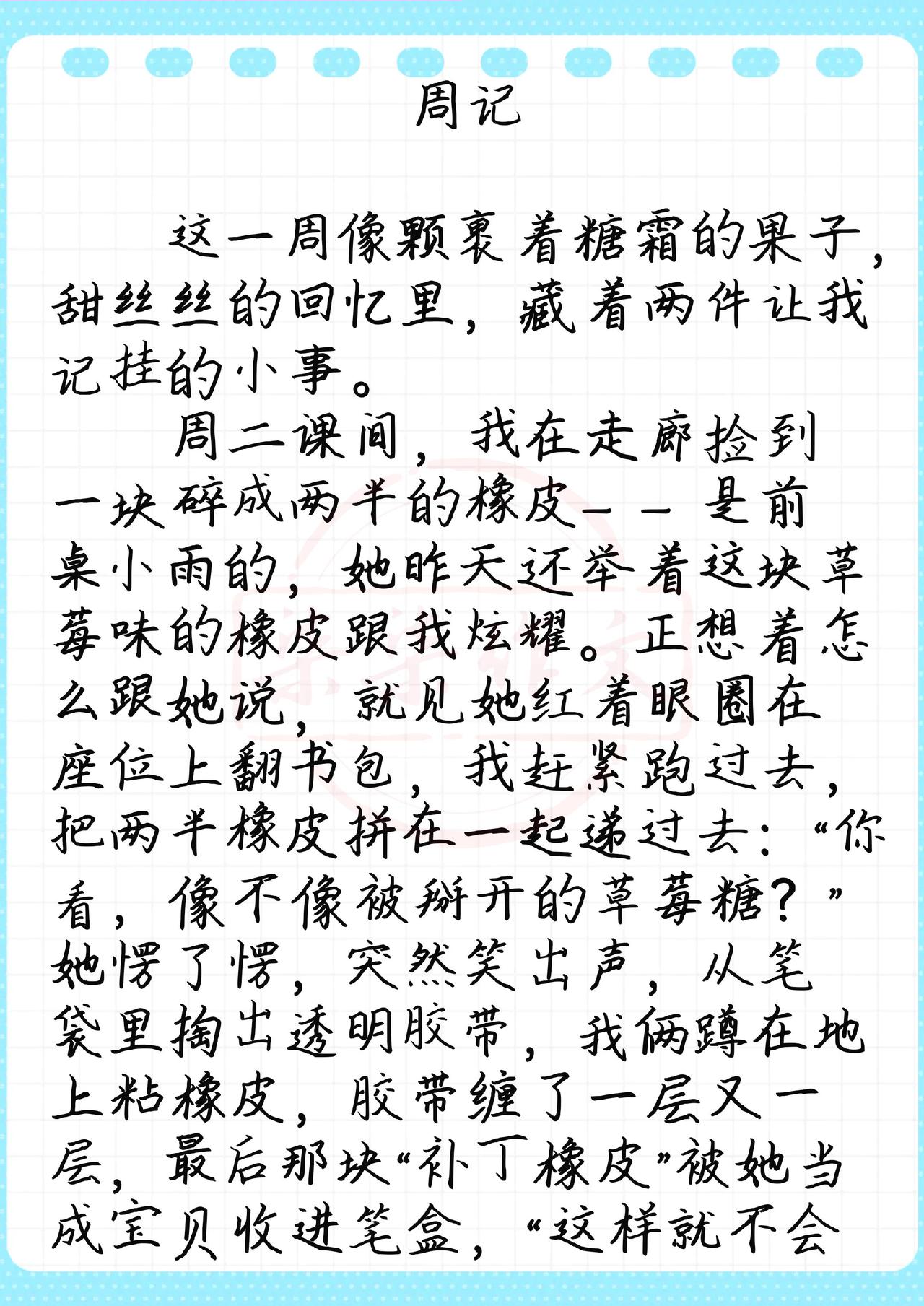 周记

这一周像颗裹着糖霜的果子，甜丝丝的回忆里，藏着两件让我记挂的小事。

周二课间，我在走廊捡到一块碎成两半的橡皮——是前桌小雨的，她昨天还举着这块草莓味的橡皮跟我炫耀。正想着怎么跟她说，就见她红着眼圈在座位上翻书包，我赶紧跑过去，把两半橡皮拼在一起递过去：“你看，像不像被掰开的草莓糖？”她愣了愣，突然笑出声，从笔袋里掏出透明胶带，我俩蹲在地上粘橡皮，胶带缠了一层又一层，最后那块“补丁橡皮”被她当成宝贝收进笔盒，“这样就不会